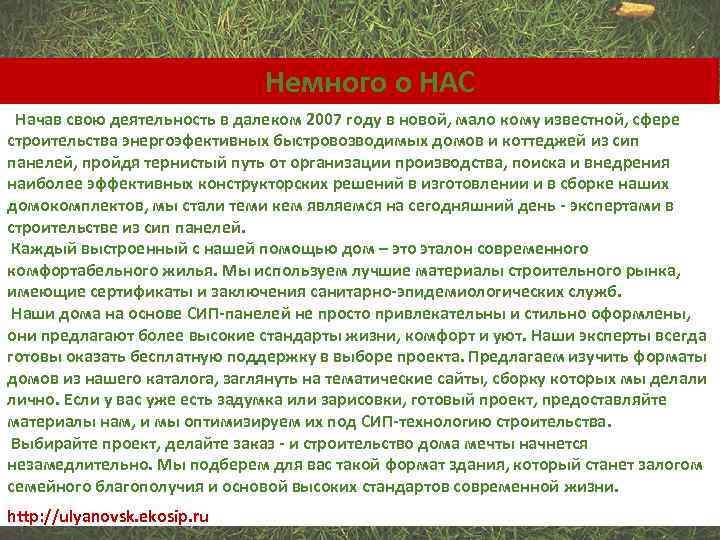 Немного о НАС

Начав свою деятельность в далеком 2007 году в новой, мало кому известной, сфере строительства энергоэфективных быстровозводимых домов и коттеджей из сип панелей, пройдя тернистый путь от организации производства, поиска и внедрения наиболее эффективных конструкторских решений в изготовлении и в сборке наших домокомплектов, мы стали теми кем являемся на сегодняшний день - экспертами в строительстве из сип панелей.

Каждый выстроенный с нашей помощью дом – это эталон современного комфортабельного жилья. Мы используем лучшие материалы строительного рынка, имеющие сертификаты и заключения санитарно-эпидемиологических служб.

Наши дома на основе СИП-панелей не просто привлекательны и стильно оформлены, они предлагают более высокие стандарты жизни, комфорт и уют. Наши эксперты всегда готовы оказать бесплатную поддержку в выборе проекта. Предлагаем изучить форматы домов из нашего каталога, заглянуть на тематические сайты, сборку которых мы делали лично. Если у вас уже есть задумка или зарисовки, готовый проект, предоставляйте материалы нам, и мы оптимизируем их под СИП-технологию строительства.

Выбирайте проект, делайте заказ - и строительство дома мечты начнется незамедлительно. Мы подберем для вас такой формат здания, который станет залогом семейного благополучия и основой высоких стандартов современной жизни.

http://ulyanovsk.ekosip.ru